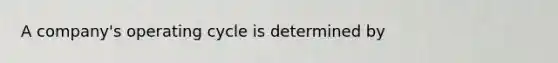 A company's operating cycle is determined by